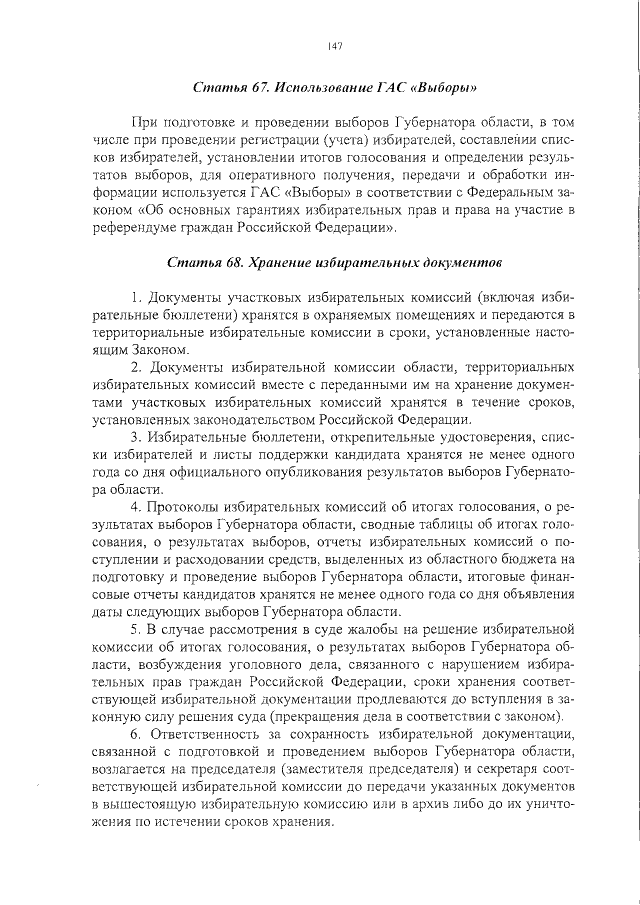 147

Статья 67. Использование ГАС «Выборы»

При подготовке и проведении выборов Губернатора области, в том числе при проведении регистрации (учета) избирателей, составлении списков избирателей, установлении итогов голосования и определении результатов выборов, для оперативного получения, передачи и обработки информации используется ГАС «Выборы» в соответствии с Федеральным законом «Об основных гарантиях избирательных прав и права на участие в референдуме граждан Российской Федерации».

Статья 68. Хранение избирательных документов

1. Документы участковых избирательных комиссий (включая избирательные бюллетени) хранятся в охраняемых помещениях и передаются в территориальные избирательные комиссии в сроки, установленные настоящим Законом.

2. Документы избирательной комиссии области, территориальных избирательных комиссий вместе с переданными им на хранение документами участковых избирательных комиссий хранятся в течение сроков, установленных законодательством Российской Федерации.

3. Избирательные бюллетени, открепительные удостоверения, списки избирателей и листы поддержки кандидата хранятся не менее одного года со дня официального опубликования результатов выборов Губернатора области.

4. Протоколы избирательных комиссий об итогах голосования, о результатах выборов Губернатора области, сводные таблицы об итогах голосования, о результатах выборов, отчеты избирательных комиссий о поступлении и расходовании средств, выделенных из областного бюджета на подготовку и проведение выборов Губернатора области, итоговые финансовые отчеты кандидатов хранятся не менее одного года со дня объявления даты следующих выборов Губернатора области.

5. В случае рассмотрения в суде жалобы на решение избирательной комиссии об итогах голосования, о результатах выборов Губернатора области, возбуждения уголовного дела, связанного с нарушением избирательных прав граждан Российской Федерации, сроки хранения соответствующей избирательной документации продлеваются до вступления в законную силу решения суда (прекращения дела в соответствии с законом).

6. Ответственность за сохранность избирательной документации, связанной с подготовкой и проведением выборов Губернатора области, возлагается на председателя (заместителя председателя) и секретаря соответствующей избирательной комиссии до передачи указанных документов в вышестоящую избирательную комиссию или в архив либо до их уничтожения по истечении сроков хранения.